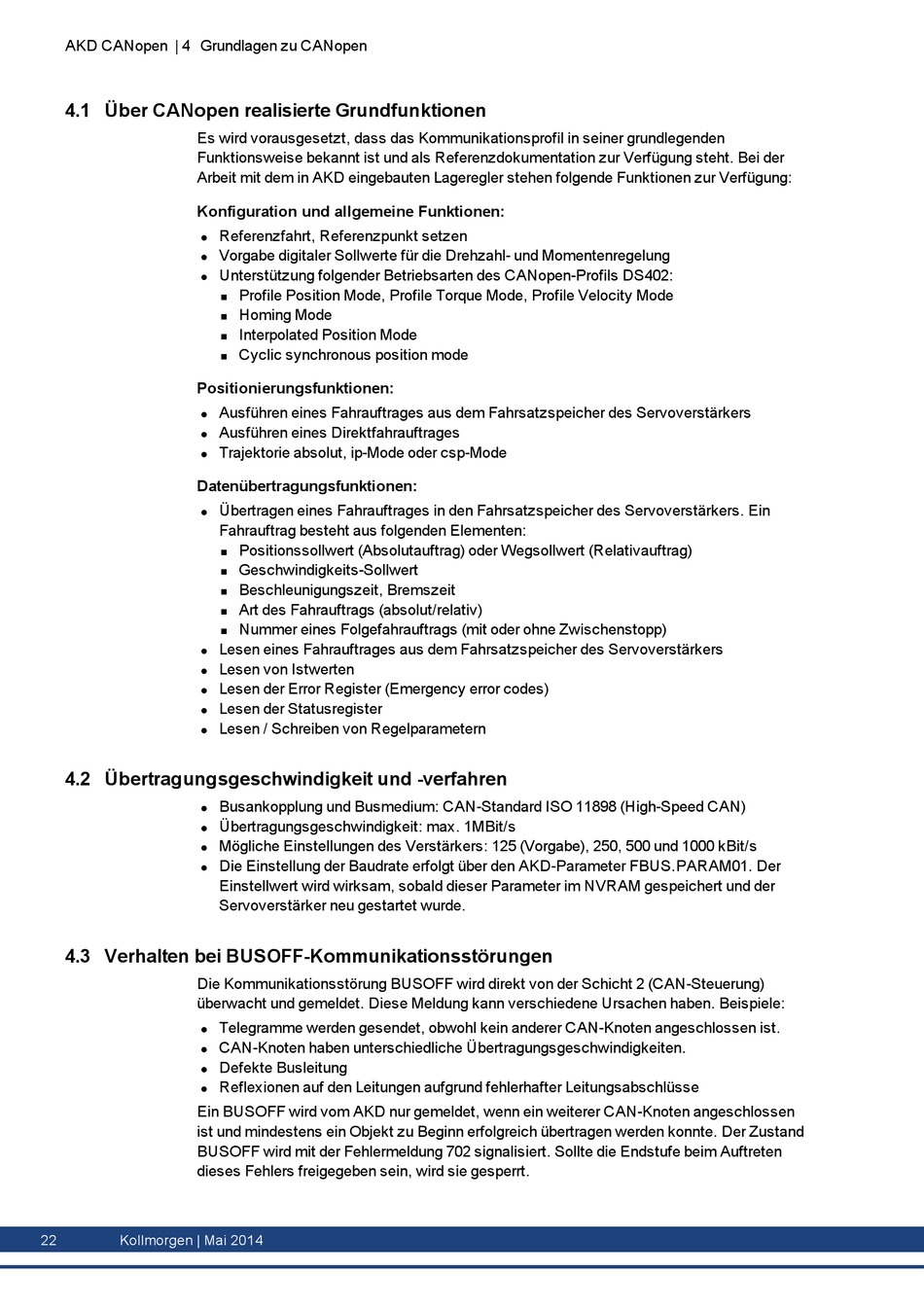 AKD CANopen | 4 Grundlagen zu CANopen

4.1 Über CANopen realisierte Grundfunktionen

Es wird vorausgesetzt, dass das Kommunikationsprofil in seiner grundlegenden Funktionsweise bekannt ist und als Referenzdokumentation zur Verfügung steht. Bei der Arbeit mit dem in AKD eingebauten Lageregler stehen folgende Funktionen zur Verfügung:

Konfiguration und allgemeine Funktionen:

- Referenzfahrt, Referenzpunkt setzen
- Vorgabe digitaler Sollwerte für die Drehzahl- und Momentenregelung
- Unterstützung folgender Betriebsarten des CANopen-Profils DS402:
  - Profile Position Mode, Profile Torque Mode, Profile Velocity Mode
  - Homing Mode
  - Interpolated Position Mode
  - Cyclic synchronous position mode

Positionierungsfunktionen:

- Ausführen eines Fahrauftrages aus dem Fahrsatzspeicher des Servoverstärkers
- Ausführen eines Direktfahrauftrages
- Trajektorie absolut, ip-Mode oder csp-Mode

Datenübertragungsfunktionen:

- Übertragen eines Fahrauftrages in den Fahrsatzspeicher des Servoverstärkers. Ein Fahrauftrag besteht aus folgenden Elementen:
  - Positionssollwert (Absolutauftrag) oder Wegsollwert (Relativauftrag)
  - Geschwindigkeits-Sollwert
  - Beschleunigungszeit, Bremszeit
  - Art des Fahrauftrags (absolut/relativ)
  - Nummer eines Folgefahrauftrags (mit oder ohne Zwischenstopp)
- Lesen eines Fahrauftrages aus dem Fahrsatzspeicher des Servoverstärkers
- Lesen von Istwerten
- Lesen der Error Register (Emergency error codes)
- Lesen der Statusregister
- Lesen / Schreiben von Regelparametern

4.2 Übertragungsgeschwindigkeit und -verfahren

- Busankopplung und Busmedium: CAN-Standard ISO 11898 (High-Speed CAN)
- Übertragungsgeschwindigkeit: max. 1MBit/s
- Mögliche Einstellungen des Verstärkers: 125 (Vorgabe), 250, 500 und 1000 kBit/s
- Die Einstellung der Baudrate erfolgt über den AKD-Parameter FBUS.PARAM01. Der Einstellwert wird wirksam, sobald dieser Parameter im NVRAM gespeichert und der Servoverstärker neu gestartet wurde.

4.3 Verhalten bei BUSOFF-Kommunikationsstörungen

Die Kommunikationsstörung BUSOFF wird direkt von der Schicht 2 (CAN-Steuerung) überwacht und gemeldet. Diese Meldung kann verschiedene Ursachen haben. Beispiele:

- Telegramme werden gesendet, obwohl kein anderer CAN-Knoten angeschlossen ist.
- CAN-Knoten haben unterschiedliche Übertragungsgeschwindigkeiten.
- Defekte Busleitung
- Reflexionen auf den Leitungen aufgrund fehlerhafter Leitungsabschlüsse

Ein BUSOFF wird vom AKD nur gemeldet, wenn ein weiterer CAN-Knoten angeschlossen ist und mindestens ein Objekt zu Beginn erfolgreich übertragen werden konnte. Der Zustand BUSOFF wird mit der Fehlermeldung 702 signalisiert. Sollte die Endstufe beim Auftreten dieses Fehlers freigegeben sein, wird sie gesperrt.

22 Kollmorgen | Mai 2014